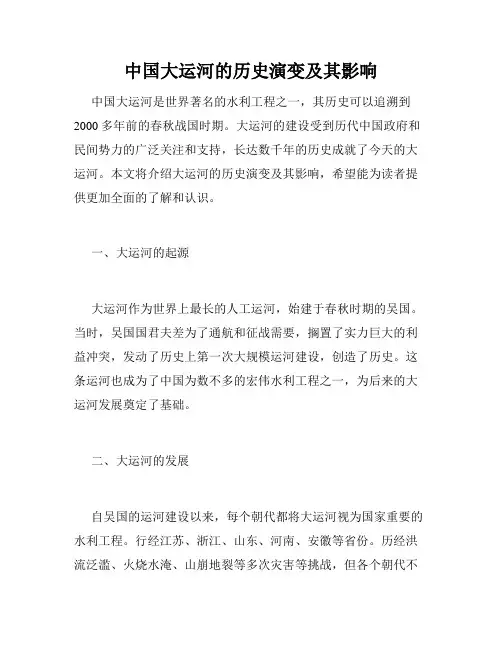 中国大运河的历史演变及其影响

中国大运河是世界著名的水利工程之一，其历史可以追溯到2000多年前的春秋战国时期。大运河的建设受到历代中国政府和民间势力的广泛关注和支持，长达数千年的历史成就了今天的大运河。本文将介绍大运河的历史演变及其影响，希望能为读者提供更加全面的了解和认识。

一、大运河的起源

大运河作为世界上最长的人工运河，始建于春秋时期的吴国。当时，吴国国君夫差为了通航和征战需要，搁置了实力巨大的利益冲突，发动了历史上第一次大规模运河建设，创造了历史。这条运河也成为了中国为数不多的宏伟水利工程之一，为后来的大运河发展奠定了基础。

二、大运河的发展

自吴国的运河建设以来，每个朝代都将大运河视为国家重要的水利工程。行经江苏、浙江、山东、河南、安徽等省份。历经洪流泛滥、火烧水淹、山崩地裂等多次灾害等挑战，但各个朝代不